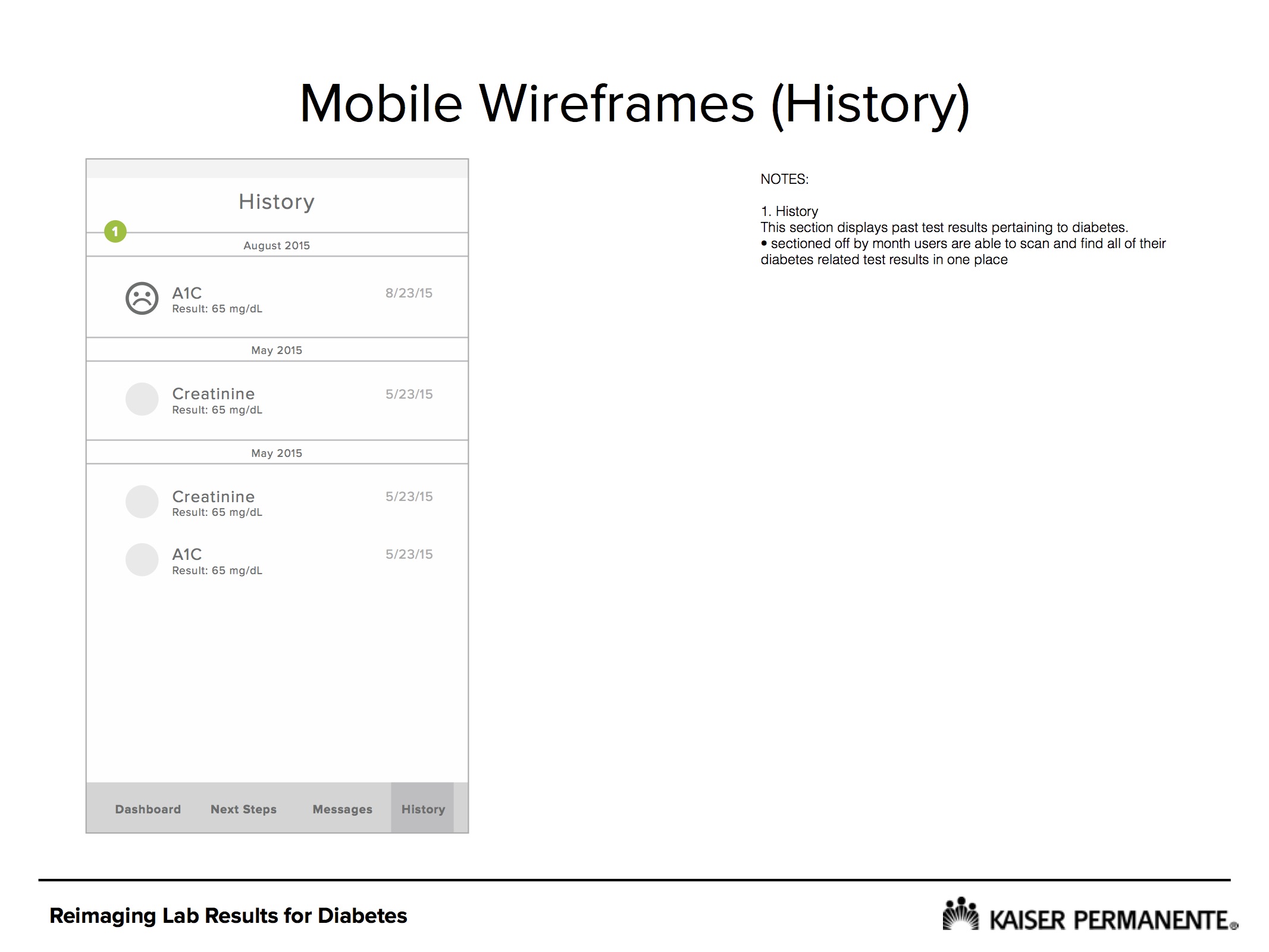 Mobile Wireframes (History)

History

1

August 2015

A1C
Result: 65 mg/dL
8/23/15

May 2015

Creatinine
Result: 65 mg/dL
5/23/15

May 2015

Creatinine
Result: 65 mg/dL
5/23/15

A1C
Result: 65 mg/dL
5/23/15

Dashboard Next Steps Messages History

NOTES:

1. History
This section displays past test results pertaining to diabetes.
• sectioned off by month users are able to scan and find all of their diabetes related test results in one place

Reimaging Lab Results for Diabetes

KAISER PERMANENTE®